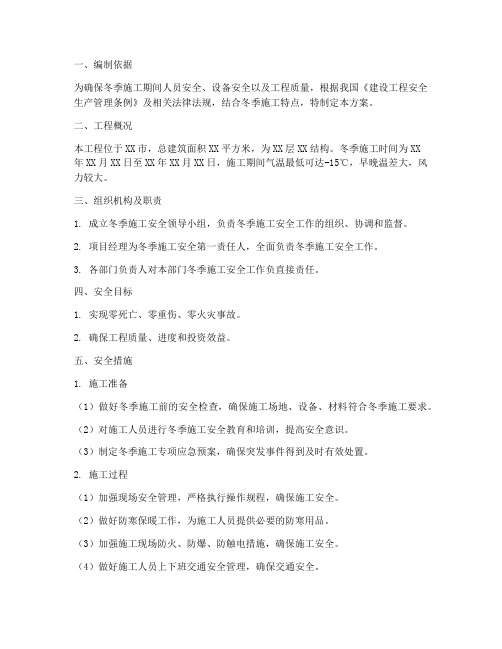 一、编制依据

为确保冬季施工期间人员安全、设备安全以及工程质量，根据我国《建设工程安全生产管理条例》及相关法律法规，结合冬季施工特点，特制定本方案。

二、工程概况

本工程位于XX市，总建筑面积XX平方米，为XX层XX结构。冬季施工时间为XX年XX月XX日至XX年XX月XX日，施工期间气温最低可达-15℃，早晚温差大，风力较大。

三、组织机构及职责

1. 成立冬季施工安全领导小组，负责冬季施工安全工作的组织、协调和监督。

2. 项目经理为冬季施工安全第一责任人，全面负责冬季施工安全工作。

3. 各部门负责人对本部门冬季施工安全工作负直接责任。

四、安全目标

1. 实现零死亡、零重伤、零火灾事故。

2. 确保工程质量、进度和投资效益。

五、安全措施

1. 施工准备

（1）做好冬季施工前的安全检查，确保施工场地、设备、材料符合冬季施工要求。

（2）对施工人员进行冬季施工安全教育和培训，提高安全意识。

（3）制定冬季施工专项应急预案，确保突发事件得到及时有效处置。

2. 施工过程

（1）加强现场安全管理，严格执行操作规程，确保施工安全。

（2）做好防寒保暖工作，为施工人员提供必要的防寒用品。

（3）加强施工现场防火、防爆、防触电措施，确保施工安全。

（4）做好施工人员上下班交通安全管理，确保交通安全。